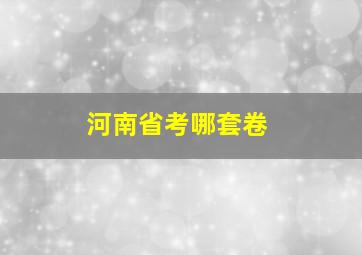 河南省考哪套卷